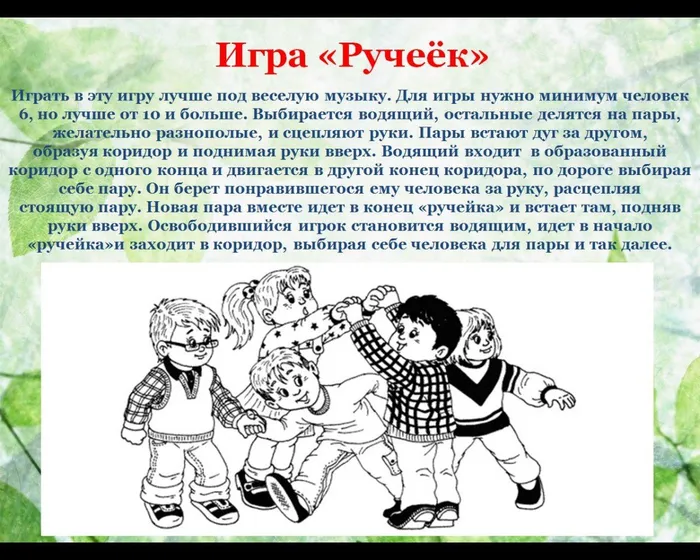 Игра «Ручеёк»

Играть в эту игру лучше под веселую музыку. Для игры нужно минимум человек 6, но лучше от 10 и больше. Выбирается водящий, остальные делятся на пары, желательно разнополые, и сцепляют руки. Пары встают дуг за другом, образуя коридор и поднимая руки вверх. Водящий входит в образованный коридор с одного конца и двигается в другой конец коридора, по дороге выбирая себе пару. Он берет понравившегося ему человека за руку, расцепляя стоящую пару. Новая пара вместе идет в конец «ручейка» и встает там, подняв руки вверх. Освободившийся игрок становится водящим, идет в начало «ручейка»и заходит в коридор, выбирая себе человека для пары и так далее.